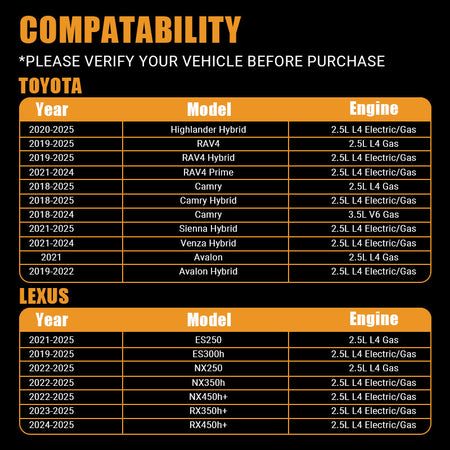 COMPATABILITY

*PLEASE VERIFY YOUR VEHICLE BEFORE PURCHASE

TOYOTA

| Year | Model | Engine |
|---|---|---|
| 2020-2025 | Highlander Hybrid | 2.5L L4 Electric/Gas |
| 2019-2025 | RAV4 | 2.5L L4 Gas |
| 2019-2025 | RAV4 Hybrid | 2.5L L4 Electric/Gas |
| 2021-2024 | RAV4 Prime | 2.5L L4 Electric/Gas |
| 2018-2025 | Camry | 2.5L L4 Gas |
| 2018-2025 | Camry Hybrid | 2.5L L4 Electric/Gas |
| 2018-2024 | Camry | 3.5L V6 Gas |
| 2021-2025 | Sienna Hybrid | 2.5L L4 Electric/Gas |
| 2021-2024 | Venza Hybrid | 2.5L L4 Electric/Gas |
| 2021 | Avalon | 2.5L L4 Gas |
| 2019-2022 | Avalon Hybrid | 2.5L L4 Electric/Gas |

LEXUS

| Year | Model | Engine |
|---|---|---|
| 2021-2025 | ES250 | 2.5L L4 Gas |
| 2019-2025 | ES300h | 2.5L L4 Electric/Gas |
| 2022-2025 | NX250 | 2.5L L4 Gas |
| 2022-2025 | NX350h | 2.5L L4 Electric/Gas |
| 2022-2025 | NX450h+ | 2.5L L4 Electric/Gas |
| 2023-2025 | RX350h+ | 2.5L L4 Electric/Gas |
| 2024-2025 | RX450h+ | 2.5L L4 Electric/Gas |